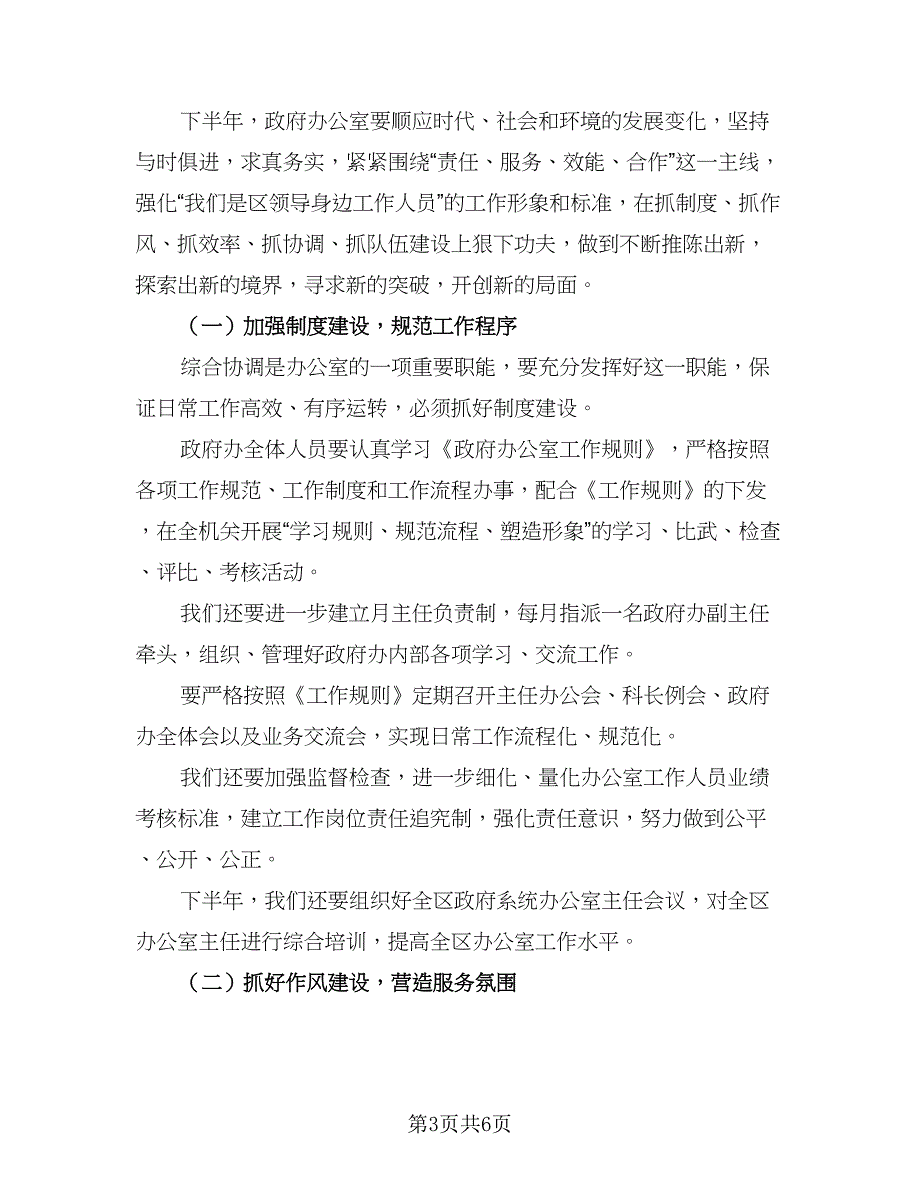 下半年，政府办公室要顺应时代、社会和环境的发展变化，坚持与时俱进，求真务实，紧紧围绕“责任、服务、效能、合作”这一主线，强化“我们是区领导身边工作人员”的工作形象和标准，在抓制度、抓作风、抓效率、抓协调、抓队伍建设上狠下功夫，做到不断推陈出新，探索出新的境界，寻求新的突破，开创新的局面。

（一）加强制度建设，规范工作程序

综合协调是办公室的一项重要职能，要充分发挥好这一职能，保证日常工作高效、有序运转，必须抓好制度建设。

政府办全体人员要认真学习《政府办公室工作规则》，严格按照各项工作规范、工作制度和工作流程办事，配合《工作规则》的下发，在全机关开展“学习规则、规范流程、塑造形象”的学习、比武、检查、评比、考核活动。

我们还要进一步建立月主任负责制，每月指派一名政府办副主任牵头，组织、管理好政府办内部各项学习、交流工作。

要严格按照《工作规则》定期召开主任办公会、科长例会、政府办全体会以及业务交流会，实现日常工作流程化、规范化。

我们还要加强监督检查，进一步细化、量化办公室工作人员业绩考核标准，建立工作岗位责任追究制，强化责任意识，努力做到公平、公开、公正。

下半年，我们还要组织好全区政府系统办公室主任会议，对全区办公室主任进行综合培训，提高全区办公室工作水平。

（二）抓好作风建设，营造服务氛围

第3页共6页